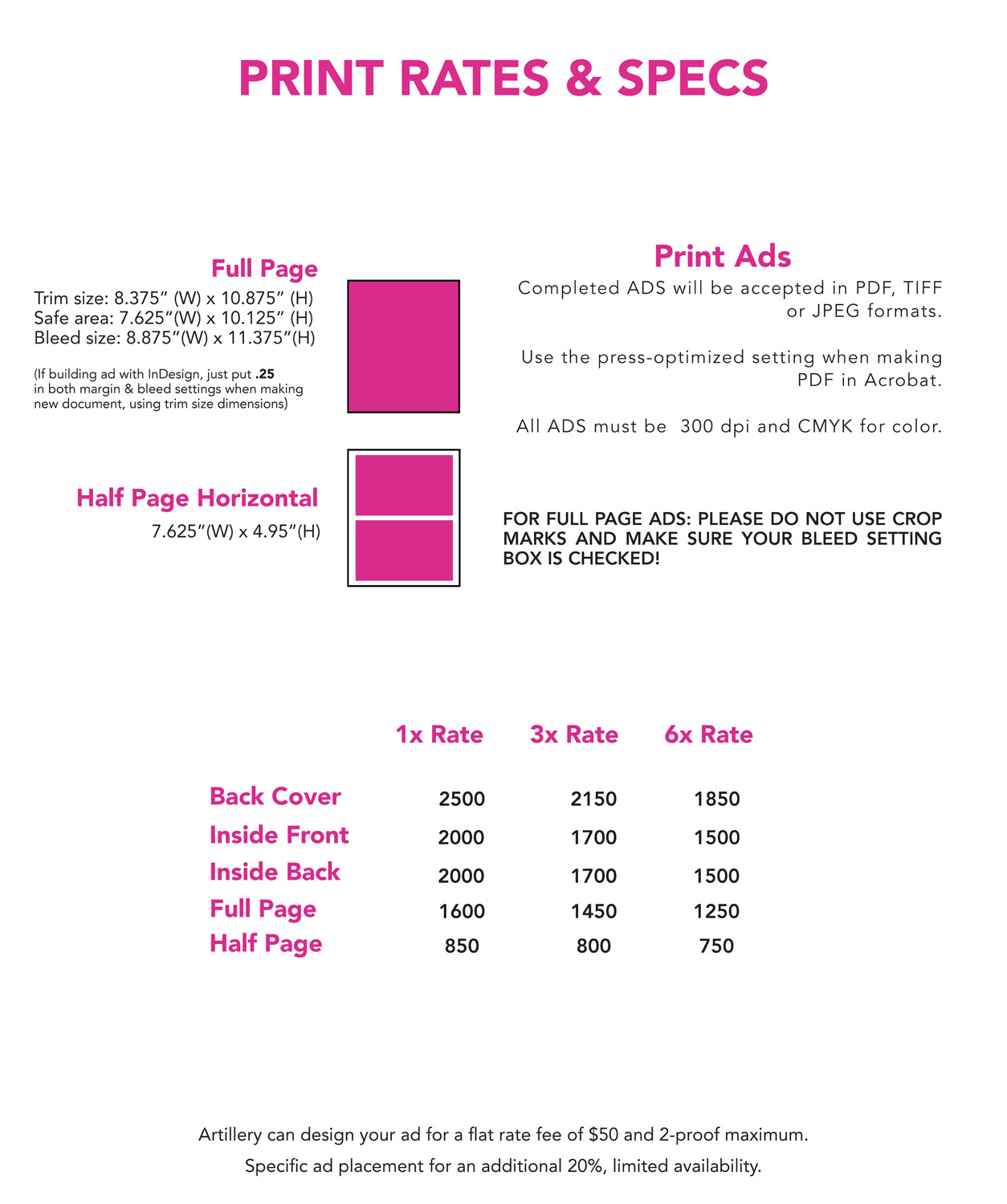 PRINT RATES & SPECS

Full Page

Trim size: 8.375” (W) x 10.875” (H)
Safe area: 7.625”(W) x 10.125” (H)
Bleed size: 8.875”(W) x 11.375”(H)

(If building ad with InDesign, just put .25 in both margin & bleed settings when making new document, using trim size dimensions)

Half Page Horizontal

7.625”(W) x 4.95”(H)

Print Ads

Completed ADS will be accepted in PDF, TIFF or JPEG formats.

Use the press-optimized setting when making PDF in Acrobat.

All ADS must be 300 dpi and CMYK for color.

FOR FULL PAGE ADS: PLEASE DO NOT USE CROP MARKS AND MAKE SURE YOUR BLEED SETTING BOX IS CHECKED!

| | 1x Rate | 3x Rate | 6x Rate |
|---|---|---|---|
| Back Cover | 2500 | 2150 | 1850 |
| Inside Front | 2000 | 1700 | 1500 |
| Inside Back | 2000 | 1700 | 1500 |
| Full Page | 1600 | 1450 | 1250 |
| Half Page | 850 | 800 | 750 |

Artillery can design your ad for a flat rate fee of $50 and 2-proof maximum.
Specific ad placement for an additional 20%, limited availability.